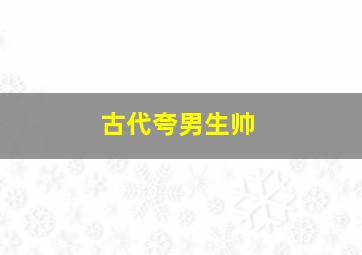 古代夸男生帅